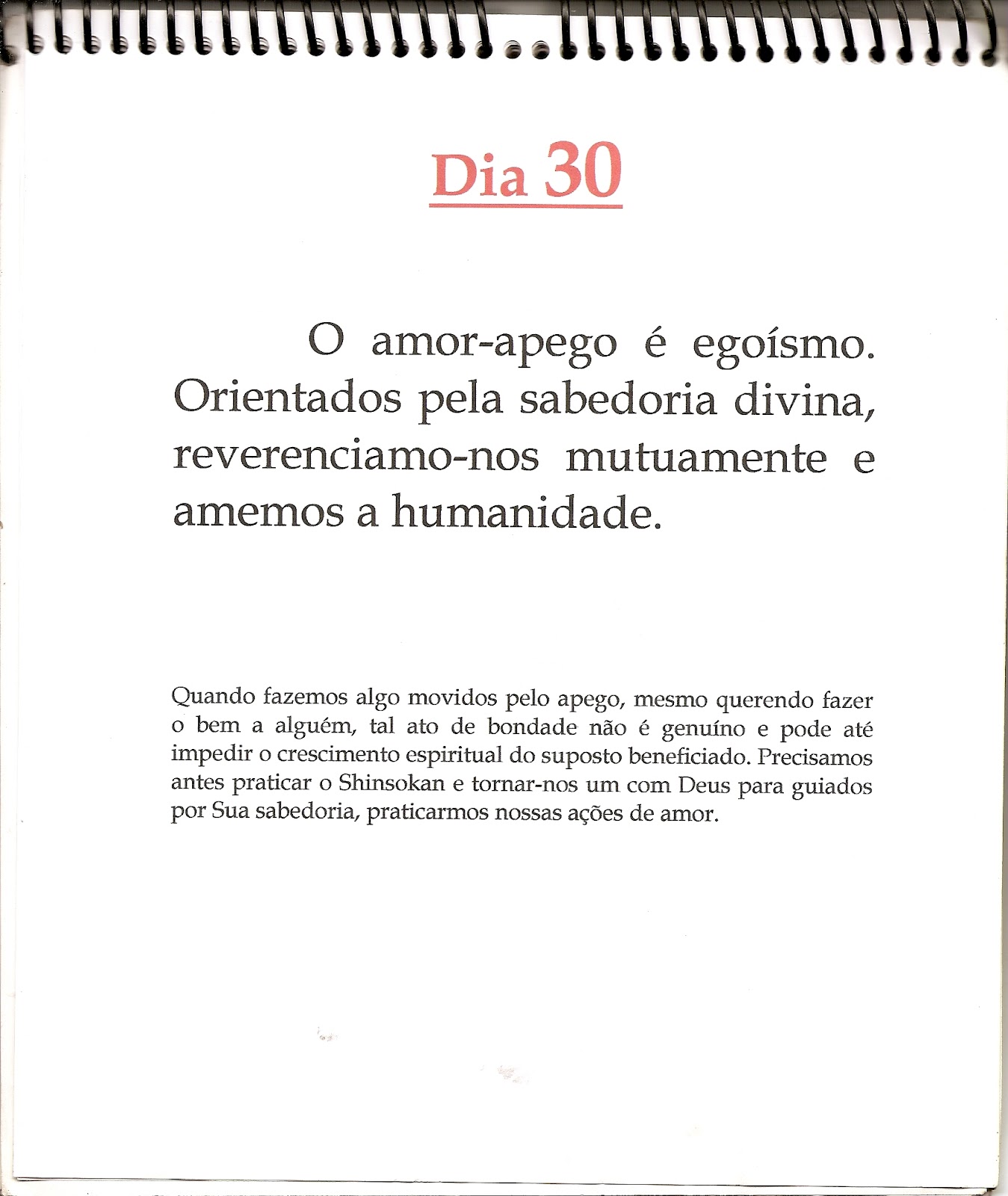 Dia 30

O amor-apego é egoísmo. Orientados pela sabedoria divina, reverenciamo-nos mutuamente e amemos a humanidade.

Quando fazemos algo movidos pelo apego, mesmo querendo fazer o bem a alguém, tal ato de bondade não é genuíno e pode até impedir o crescimento espiritual do suposto beneficiado. Precisamos antes praticar o Shinsokan e tornar-nos um com Deus para guiados por Sua sabedoria, praticarmos nossas ações de amor.